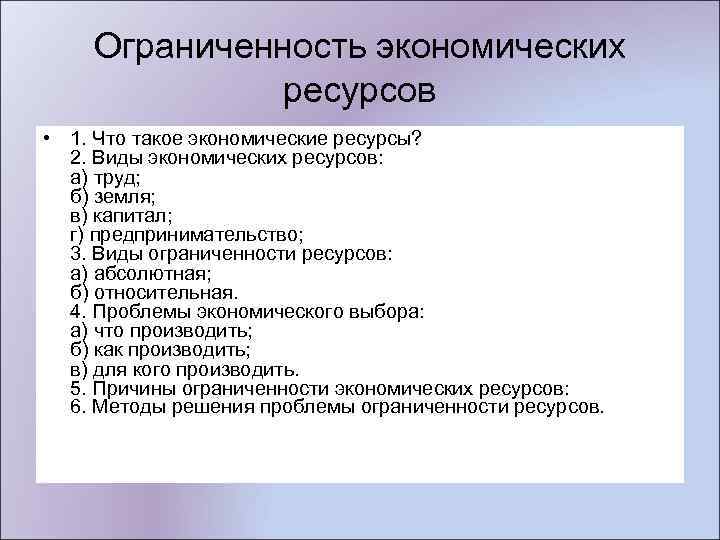 Ограниченность экономических ресурсов

• 1. Что такое экономические ресурсы?
2. Виды экономических ресурсов:
а) труд;
б) земля;
в) капитал;
г) предпринимательство;
3. Виды ограниченности ресурсов:
а) абсолютная;
б) относительная.
4. Проблемы экономического выбора:
а) что производить;
б) как производить;
в) для кого производить.
5. Причины ограниченности экономических ресурсов:
6. Методы решения проблемы ограниченности ресурсов.